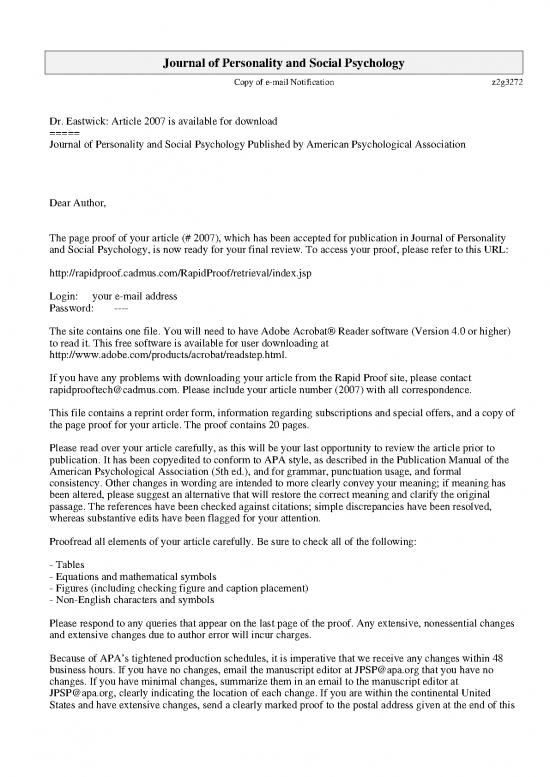 Journal of Personality and Social Psychology

Copy of e-mail Notification

z2g3272

Dr. Eastwick: Article 2007 is available for download
=====
Journal of Personality and Social Psychology Published by American Psychological Association

Dear Author,

The page proof of your article (# 2007), which has been accepted for publication in Journal of Personality and Social Psychology, is now ready for your final review. To access your proof, please refer to this URL:

http://rapidproof.cadmus.com/RapidProof/retrieval/index.jsp

Login: your e-mail address
Password: ----

The site contains one file. You will need to have Adobe Acrobat® Reader software (Version 4.0 or higher) to read it. This free software is available for user downloading at http://www.adobe.com/products/acrobat/readstep.html.

If you have any problems with downloading your article from the Rapid Proof site, please contact rapidprooftech@cadmus.com. Please include your article number (2007) with all correspondence.

This file contains a reprint order form, information regarding subscriptions and special offers, and a copy of the page proof for your article. The proof contains 20 pages.

Please read over your article carefully, as this will be your last opportunity to review the article prior to publication. It has been copyedited to conform to APA style, as described in the Publication Manual of the American Psychological Association (5th ed.), and for grammar, punctuation usage, and formal consistency. Other changes in wording are intended to more clearly convey your meaning; if meaning has been altered, please suggest an alternative that will restore the correct meaning and clarify the original passage. The references have been checked against citations; simple discrepancies have been resolved, whereas substantive edits have been flagged for your attention.

Proofread all elements of your article carefully. Be sure to check all of the following:

- Tables
- Equations and mathematical symbols
- Figures (including checking figure and caption placement)
- Non-English characters and symbols

Please respond to any queries that appear on the last page of the proof. Any extensive, nonessential changes and extensive changes due to author error will incur charges.

Because of APA's tightened production schedules, it is imperative that we receive any changes within 48 business hours. If you have no changes, email the manuscript editor at JPSP@apa.org that you have no changes. If you have minimal changes, summarize them in an email to the manuscript editor at JPSP@apa.org, clearly indicating the location of each change. If you are within the continental United States and have extensive changes, send a clearly marked proof to the postal address given at the end of this